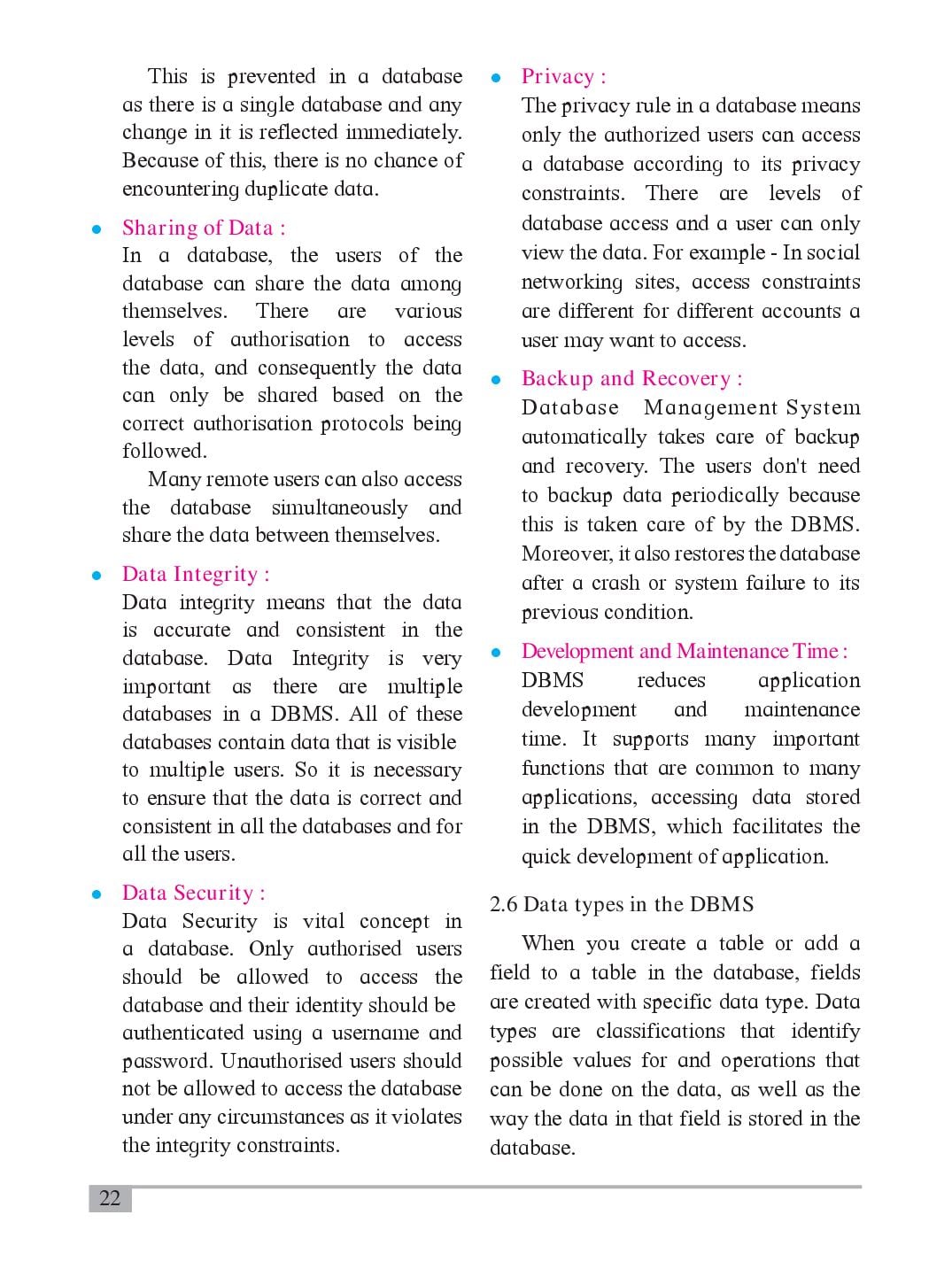 This is prevented in a database as there is a single database and any change in it is reflected immediately. Because of this, there is no chance of encountering duplicate data.

• Sharing of Data :
In a database, the users of the database can share the data among themselves. There are various levels of authorisation to access the data, and consequently the data can only be shared based on the correct authorisation protocols being followed.

Many remote users can also access the database simultaneously and share the data between themselves.

• Data Integrity :
Data integrity means that the data is accurate and consistent in the database. Data Integrity is very important as there are multiple databases in a DBMS. All of these databases contain data that is visible to multiple users. So it is necessary to ensure that the data is correct and consistent in all the databases and for all the users.

• Data Security :
Data Security is vital concept in a database. Only authorised users should be allowed to access the database and their identity should be authenticated using a username and password. Unauthorised users should not be allowed to access the database under any circumstances as it violates the integrity constraints.

• Privacy :
The privacy rule in a database means only the authorized users can access a database according to its privacy constraints. There are levels of database access and a user can only view the data. For example - In social networking sites, access constraints are different for different accounts a user may want to access.

• Backup and Recovery :
Database Management System automatically takes care of backup and recovery. The users don't need to backup data periodically because this is taken care of by the DBMS. Moreover, it also restores the database after a crash or system failure to its previous condition.

• Development and Maintenance Time :
DBMS reduces application development and maintenance time. It supports many important functions that are common to many applications, accessing data stored in the DBMS, which facilitates the quick development of application.

2.6 Data types in the DBMS

When you create a table or add a field to a table in the database, fields are created with specific data type. Data types are classifications that identify possible values for and operations that can be done on the data, as well as the way the data in that field is stored in the database.

22